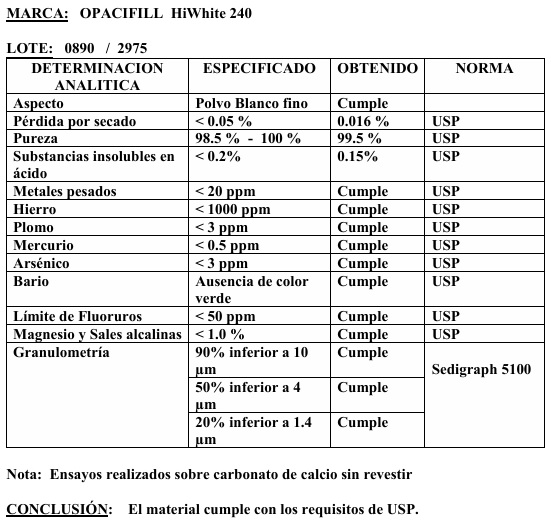 MARCA: OPACIFILL HiWhite 240

LOTE: 0890 / 2975

| DETERMINACION ANALITICA | ESPECIFICADO | OBTENIDO | NORMA |
|---|---|---|---|
| Aspecto | Polvo Blanco fino | Cumple | |
| Pérdida por secado | < 0.05 % | 0.016 % | USP |
| Pureza | 98.5 % - 100 % | 99.5 % | USP |
| Substancias insolubles en ácido | < 0.2% | 0.15% | USP |
| Metales pesados | < 20 ppm | Cumple | USP |
| Hierro | < 1000 ppm | Cumple | USP |
| Plomo | < 3 ppm | Cumple | USP |
| Mercurio | < 0.5 ppm | Cumple | USP |
| Arsénico | < 3 ppm | Cumple | USP |
| Bario | Ausencia de color verde | Cumple | USP |
| Límite de Fluoruros | < 50 ppm | Cumple | USP |
| Magnesio y Sales alcalinas | < 1.0 % | Cumple | USP |
| Granulometría | 90% inferior a 10 µm | Cumple | Sedigraph 5100 |
| | 50% inferior a 4 µm | Cumple | |
| | 20% inferior a 1.4 µm | Cumple | |

Nota: Ensayos realizados sobre carbonato de calcio sin revestir

CONCLUSIÓN: El material cumple con los requisitos de USP.